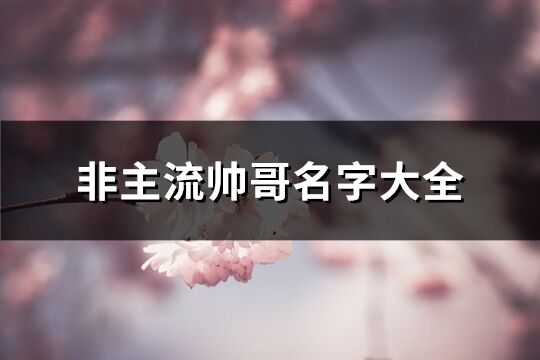 非主流帅哥名字大全